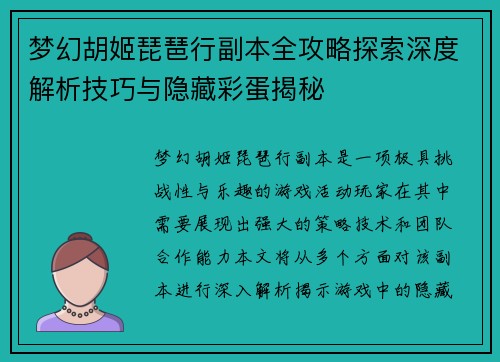 梦幻胡姬琵琶行副本全攻略探索深度解析技巧与隐藏彩蛋揭秘

梦幻胡姬琵琶行副本是一项极具挑战性与乐趣的游戏活动玩家在其中需要展现出强大的策略技术和团队合作能力本文将从多个方面对该副本进行深入解析揭示游戏中的隐藏